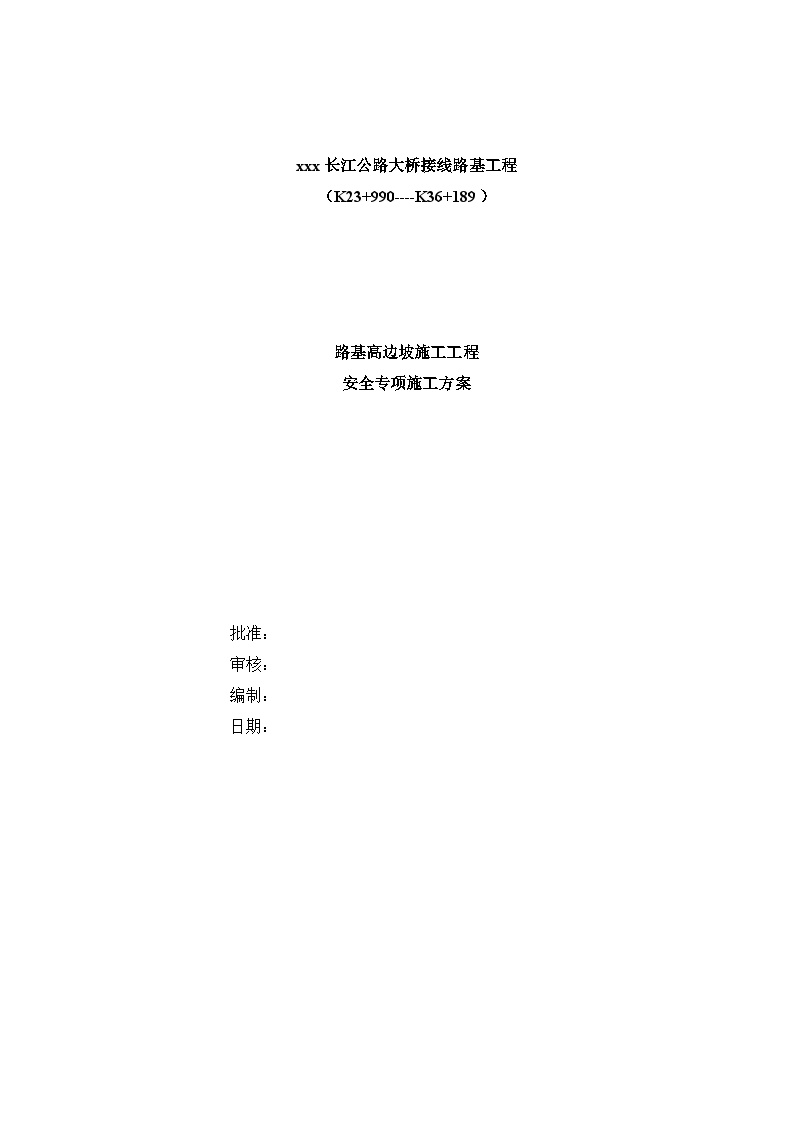 xxx 长江公路大桥接线路基工程
（K23+990----K36+189 ）

路基高边坡施工工程
安全专项施工方案

批准：
审核：
编制：
日期：